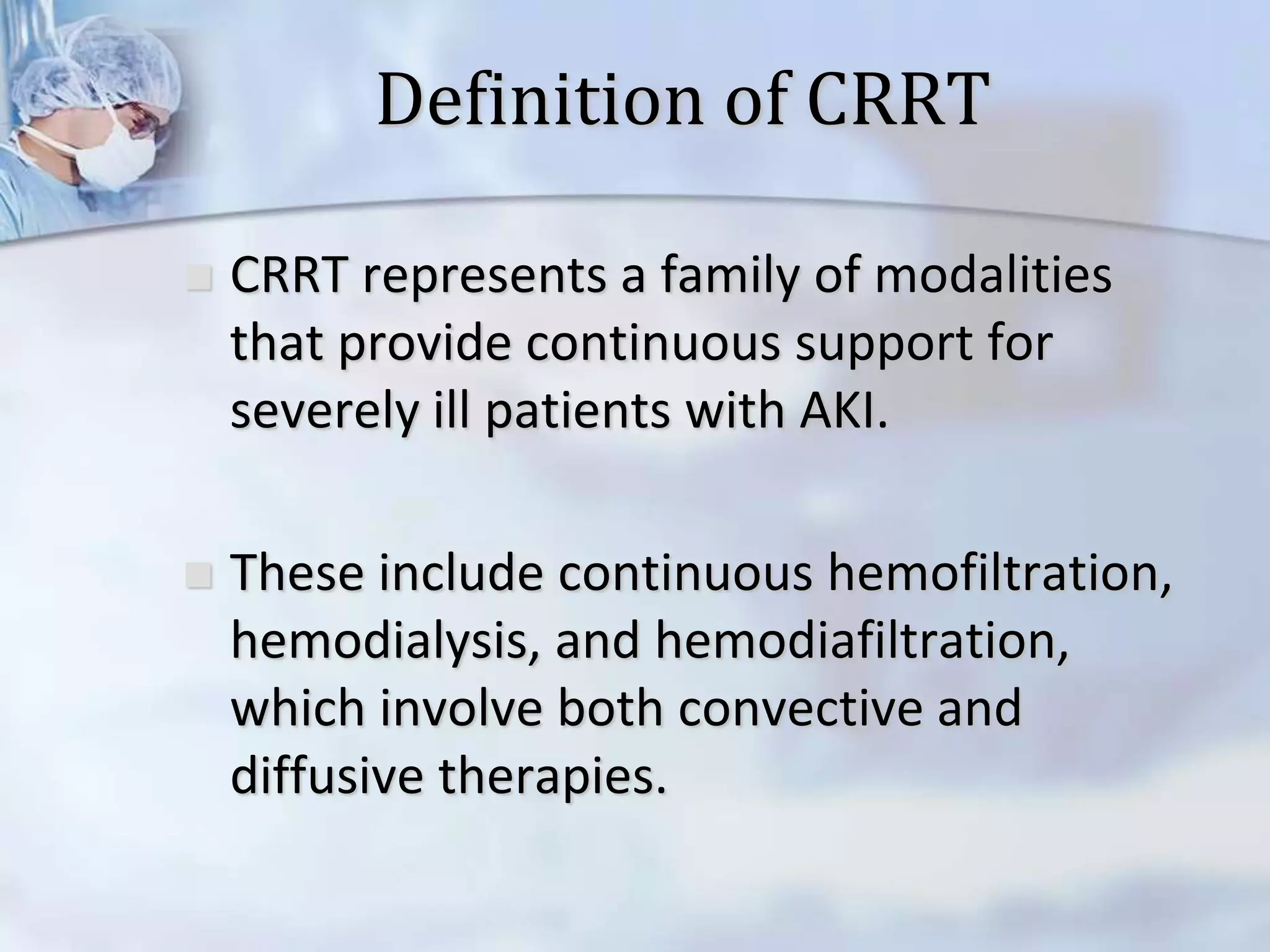 Definition of CRRT

CRRT represents a family of modalities that provide continuous support for severely ill patients with AKI.

These include continuous hemofiltration, hemodialysis, and hemodiafiltration, which involve both convective and diffusive therapies.